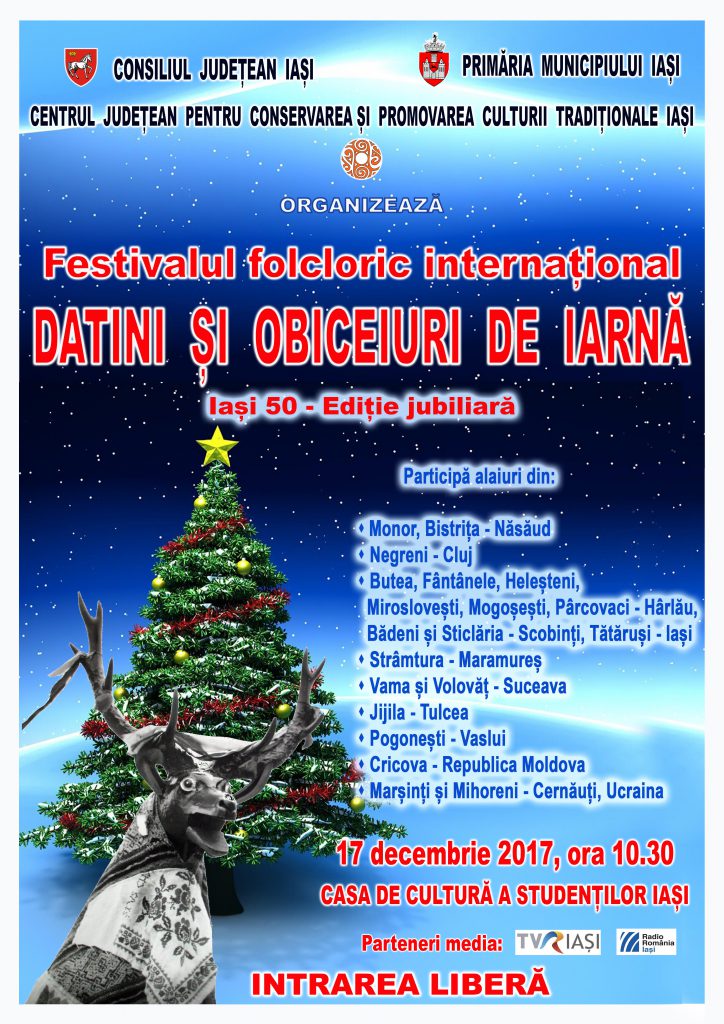 CONSILIUL JUDEȚEAN IAȘI

PRIMĂRIA MUNICIPIULUI IAȘI

CENTRUL JUDEȚEAN PENTRU CONSERVAREA ȘI PROMOVAREA CULTURII TRADIȚIONALE IAȘI

ORGANIZEAZĂ

Festivalul folcloric internațional

DATINI ȘI OBICEIURI DE IARNĂ

Iași 50 - Ediție jubiliară

Participă alaiuri din:

♦ Monor, Bistrița - Năsăud
♦ Negreni - Cluj
♦ Butea, Fântânele, Heleșteni, Miroslovești, Mogoșești, Pârcovaci - Hârlău, Bădeni și Sticlăria - Scobinți, Tătăruși - Iași
♦ Strâmtura - Maramureș
♦ Vama și Volovăț - Suceava
♦ Jijila - Tulcea
♦ Pogonești - Vaslui
♦ Cricova - Republica Moldova
♦ Marșinți și Mihoreni - Cernăuți, Ucraina

17 decembrie 2017, ora 10.30

CASA DE CULTURĂ A STUDENȚILOR IAȘI

Parteneri media: TVR IAȘI Radio România Iași

INTRAREA LIBERĂ